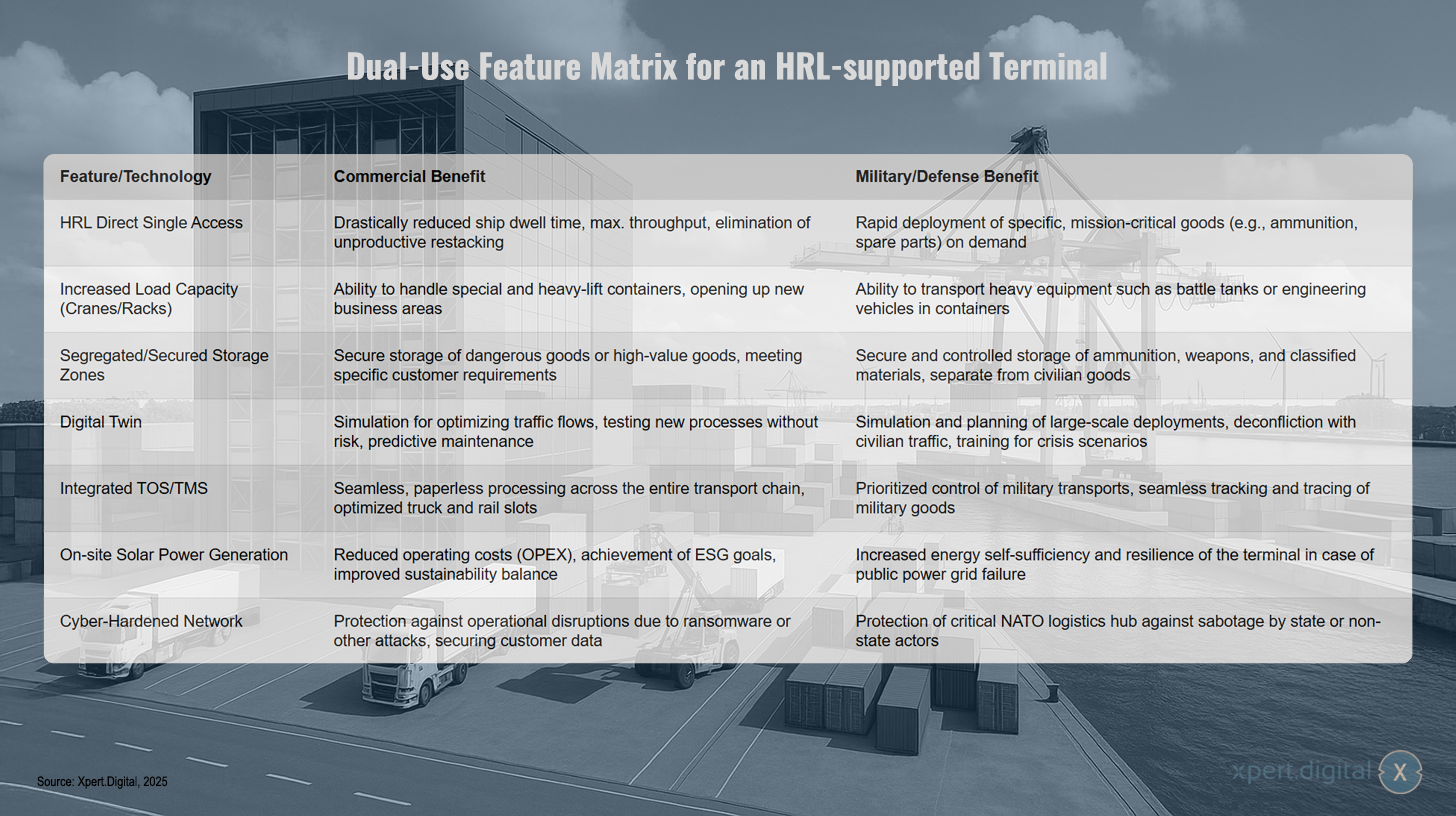 Dual-Use Feature Matrix for an HRL-supported Terminal

| Feature/Technology | Commercial Benefit | Military/Defense Benefit |
|---|---|---|
| HRL Direct Single Access | Drastically reduced ship dwell time, max. throughput, elimination of unproductive restacking | Rapid deployment of specific, mission-critical goods (e.g., ammunition, spare parts) on demand |
| Increased Load Capacity (Cranes/Racks) | Ability to handle special and heavy-lift containers, opening up new business areas | Ability to transport heavy equipment such as battle tanks or engineering vehicles in containers |
| Segregated/Secured Storage Zones | Secure storage of dangerous goods or high-value goods, meeting specific customer requirements | Secure and controlled storage of ammunition, weapons, and classified materials, separate from civilian goods |
| Digital Twin | Simulation for optimizing traffic flows, testing new processes without risk, predictive maintenance | Simulation and planning of large-scale deployments, deconfliction with civilian traffic, training for crisis scenarios |
| Integrated TOS/TMS | Seamless, paperless processing across the entire transport chain, optimized truck and rail slots | Prioritized control of military transports, seamless tracking and tracing of military goods |
| On-site Solar Power Generation | Reduced operating costs (OPEX), achievement of ESG goals, improved sustainability balance | Increased energy self-sufficiency and resilience of the terminal in case of public power grid failure |
| Cyber-Hardened Network | Protection against operational disruptions due to ransomware or other attacks, securing customer data | Protection of critical NATO logistics hub against sabotage by state or non-state actors |

Source: Xpert.Digital, 2025

xpert.digital X